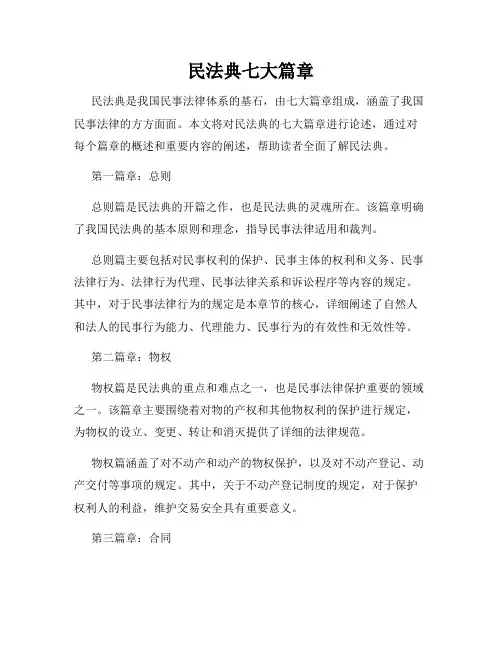 民法典七大篇章

民法典是我国民事法律体系的基石，由七大篇章组成，涵盖了我国民事法律的方方面面。本文将对民法典的七大篇章进行论述，通过对每个篇章的概述和重要内容的阐述，帮助读者全面了解民法典。

第一篇章：总则

总则篇是民法典的开篇之作，也是民法典的灵魂所在。该篇章明确了我国民法典的基本原则和理念，指导民事法律适用和裁判。

总则篇主要包括对民事权利的保护、民事主体的权利和义务、民事法律行为、法律行为代理、民事法律关系和诉讼程序等内容的规定。其中，对于民事法律行为的规定是本章节的核心，详细阐述了自然人和法人的民事行为能力、代理能力、民事行为的有效性和无效性等。

第二篇章：物权

物权篇是民法典的重点和难点之一，也是民事法律保护重要的领域之一。该篇章主要围绕着对物的产权和其他物权利的保护进行规定，为物权的设立、变更、转让和消灭提供了详细的法律规范。

物权篇涵盖了对不动产和动产的物权保护，以及对不动产登记、动产交付等事项的规定。其中，关于不动产登记制度的规定，对于保护权利人的利益，维护交易安全具有重要意义。

第三篇章：合同